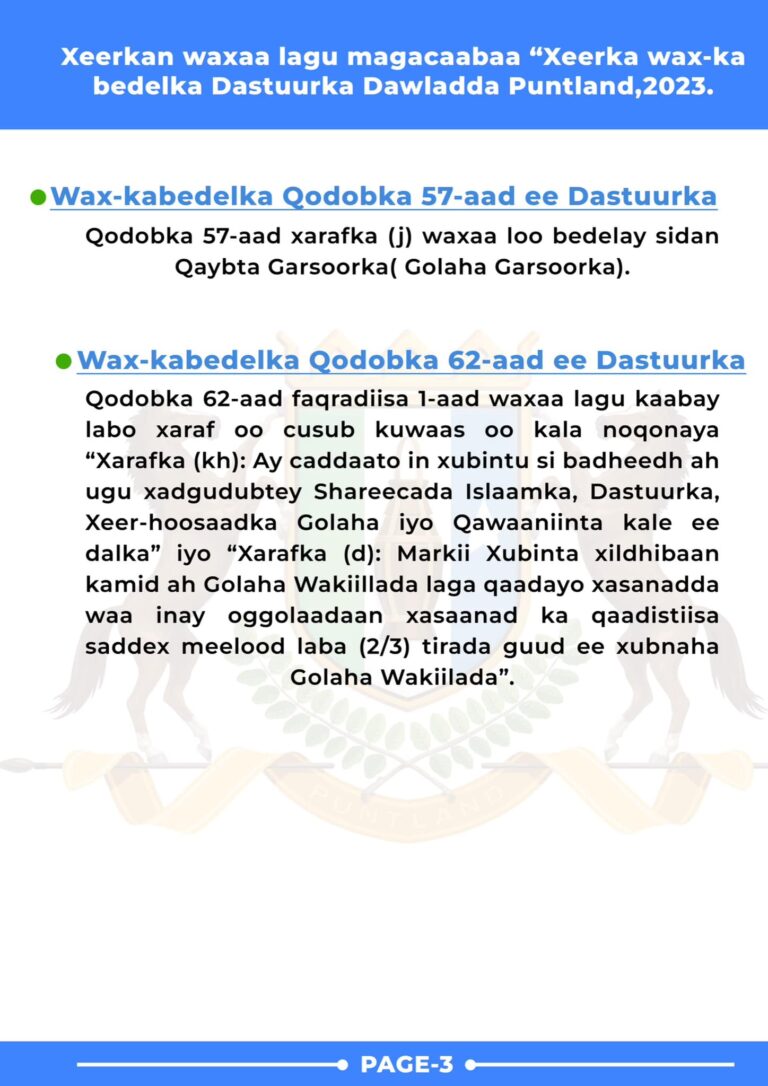 Xeerkan waxaa lagu magacaabaa “Xeerka wax-ka bedelka Dastuurka Dawladda Puntland,2023.

Wax-kabedelka Qodobka 57-aad ee Dastuurka

Qodobka 57-aad xarafka (j) waxaa loo bedelay sidan Qaybta Garsoorka( Golaha Garsoorka).

Wax-kabedelka Qodobka 62-aad ee Dastuurka

Qodobka 62-aad faqradiisa 1-aad waxaa lagu kaabay labo xaraf oo cusub kuwaas oo kala noqonaya “Xarafka (kh): Ay caddaato in xubintu si badheedh ah ugu xadgudubtey Shareecada Islaamka, Dastuurka, Xeer-hoosaadka Golaha iyo Qawaaniinta kale ee dalka” iyo “Xarafka (d): Markii Xubinta xildhibaan kamid ah Golaha Wakiillada laga qaadayo xasanadda waa inay oggolaadaan xasaanad ka qaadistiisa saddex meelood laba (2/3) tirada guud ee xubnaha Golaha Wakiilada”.

PUNTLAND

PAGE-3